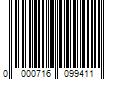 0 000716 099411